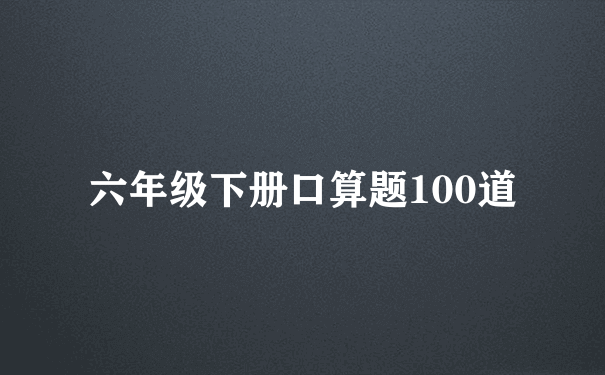 六年级下册口算题100道